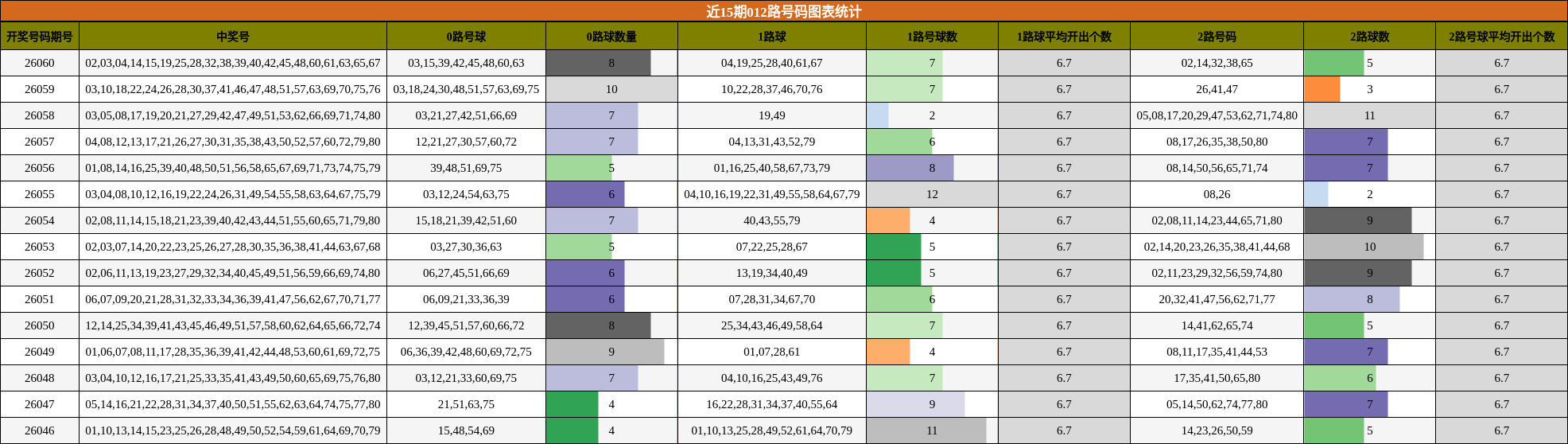 近15期012路号码图表统计

| 开奖号码期号 | 中奖号 | 0路号球 | 0路球数量 | 1路球 | 1路号球数 | 1路球平均开出个数 | 2路号码 | 2路球数 | 2路号球平均开出个数 |
|---|---|---|---|---|---|---|---|---|---|
| 26060 | 02,03,04,14,15,19,25,28,32,38,39,40,42,45,48,60,61,63,65,67 | 03,15,39,42,45,48,60,63 | 8 | 04,19,25,28,40,61,67 | 7 | 6.7 | 02,14,32,38,65 | 5 | 6.7 |
| 26059 | 03,10,18,22,24,26,28,30,37,41,46,47,48,51,57,63,69,70,75,76 | 03,18,24,30,48,51,57,63,69,75 | 10 | 10,22,28,37,46,70,76 | 7 | 6.7 | 26,41,47 | 3 | 6.7 |
| 26058 | 03,05,08,17,19,20,21,27,29,42,47,49,51,53,62,66,69,71,74,80 | 03,21,27,42,51,66,69 | 7 | 19,49 | 2 | 6.7 | 05,08,17,20,29,47,53,62,71,74,80 | 11 | 6.7 |
| 26057 | 04,08,12,13,17,21,26,27,30,31,35,38,43,50,52,57,60,72,79,80 | 12,21,27,30,57,60,72 | 7 | 04,13,31,43,52,79 | 6 | 6.7 | 08,17,26,35,38,50,80 | 7 | 6.7 |
| 26056 | 01,08,14,16,25,39,40,48,50,51,56,58,65,67,69,71,73,74,75,79 | 39,48,51,69,75 | 5 | 01,16,25,40,58,67,73,79 | 8 | 6.7 | 08,14,50,56,65,71,74 | 7 | 6.7 |
| 26055 | 03,04,08,10,12,16,19,22,24,26,31,49,54,55,58,63,64,67,75,79 | 03,12,24,54,63,75 | 6 | 04,10,16,19,22,31,49,55,58,64,67,79 | 12 | 6.7 | 08,26 | 2 | 6.7 |
| 26054 | 02,08,11,14,15,18,21,23,39,40,42,43,44,51,55,60,65,71,79,80 | 15,18,21,39,42,51,60 | 7 | 40,43,55,79 | 4 | 6.7 | 02,08,11,14,23,44,65,71,80 | 9 | 6.7 |
| 26053 | 02,03,07,14,20,22,23,25,26,27,28,30,35,36,38,41,44,63,67,68 | 03,27,30,36,63 | 5 | 07,22,25,28,67 | 5 | 6.7 | 02,14,20,23,26,35,38,41,44,68 | 10 | 6.7 |
| 26052 | 02,06,11,13,19,23,27,29,32,34,40,45,49,51,56,59,66,69,74,80 | 06,27,45,51,66,69 | 6 | 13,19,34,40,49 | 5 | 6.7 | 02,11,23,29,32,56,59,74,80 | 9 | 6.7 |
| 26051 | 06,07,09,20,21,28,31,32,33,34,36,39,41,47,56,62,67,70,71,77 | 06,09,21,33,36,39 | 6 | 07,28,31,34,67,70 | 6 | 6.7 | 20,32,41,47,56,62,71,77 | 8 | 6.7 |
| 26050 | 12,14,25,34,39,41,43,45,46,49,51,57,58,60,62,64,65,66,72,74 | 12,39,45,51,57,60,66,72 | 8 | 25,34,43,46,49,58,64 | 7 | 6.7 | 14,41,62,65,74 | 5 | 6.7 |
| 26049 | 01,06,07,08,11,17,28,35,36,39,41,42,44,48,53,60,61,69,72,75 | 06,36,39,42,48,60,69,72,75 | 9 | 01,07,28,61 | 4 | 6.7 | 08,11,17,35,41,44,53 | 7 | 6.7 |
| 26048 | 03,04,10,12,16,17,21,25,33,35,41,43,49,50,60,65,69,75,76,80 | 03,12,21,33,60,69,75 | 7 | 04,10,16,25,43,49,76 | 7 | 6.7 | 17,35,41,50,65,80 | 6 | 6.7 |
| 26047 | 05,14,16,21,22,28,31,34,37,40,50,51,55,62,63,64,74,75,77,80 | 21,51,63,75 | 4 | 16,22,28,31,34,37,40,55,64 | 9 | 6.7 | 05,14,50,62,74,77,80 | 7 | 6.7 |
| 26046 | 01,10,13,14,15,23,25,26,28,48,49,50,52,54,59,61,64,69,70,79 | 15,48,54,69 | 4 | 01,10,13,25,28,49,52,61,64,70,79 | 11 | 6.7 | 14,23,26,50,59 | 5 | 6.7 |